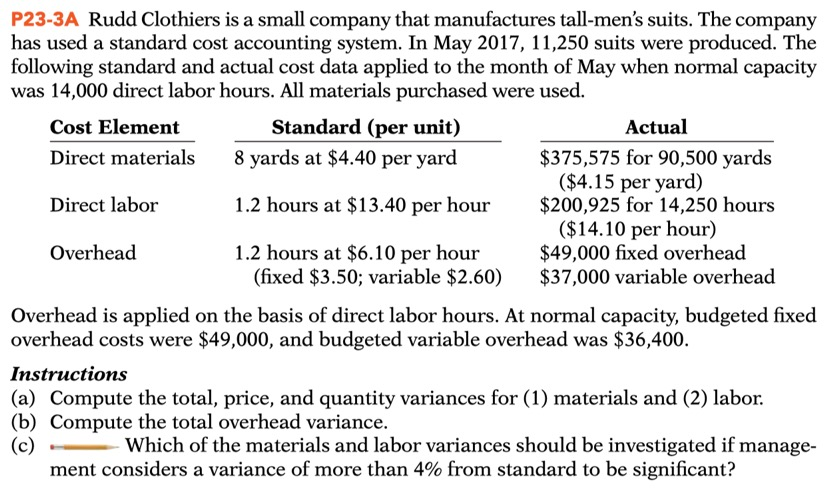 P23-3A Rudd Clothiers is a small company that manufactures tall-men's suits. The company has used a standard cost accounting system. In May 2017, 11,250 suits were produced. The following standard and actual cost data applied to the month of May when normal capacity was 14,000 direct labor hours. All materials purchased were used.

| Cost Element | Standard (per unit) | Actual |
|---|---|---|
| Direct materials | 8 yards at \$4.40 per yard | \$375,575 for 90,500 yards (\$4.15 per yard) |
| Direct labor | 1.2 hours at \$13.40 per hour | \$200,925 for 14,250 hours (\$14.10 per hour) |
| Overhead | 1.2 hours at \$6.10 per hour (fixed \$3.50; variable \$2.60) | \$49,000 fixed overhead \$37,000 variable overhead |

Overhead is applied on the basis of direct labor hours. At normal capacity, budgeted fixed overhead costs were \$49,000, and budgeted variable overhead was \$36,400.

Instructions
(a) Compute the total, price, and quantity variances for (1) materials and (2) labor.
(b) Compute the total overhead variance.
(c) Which of the materials and labor variances should be investigated if management considers a variance of more than 4% from standard to be significant?